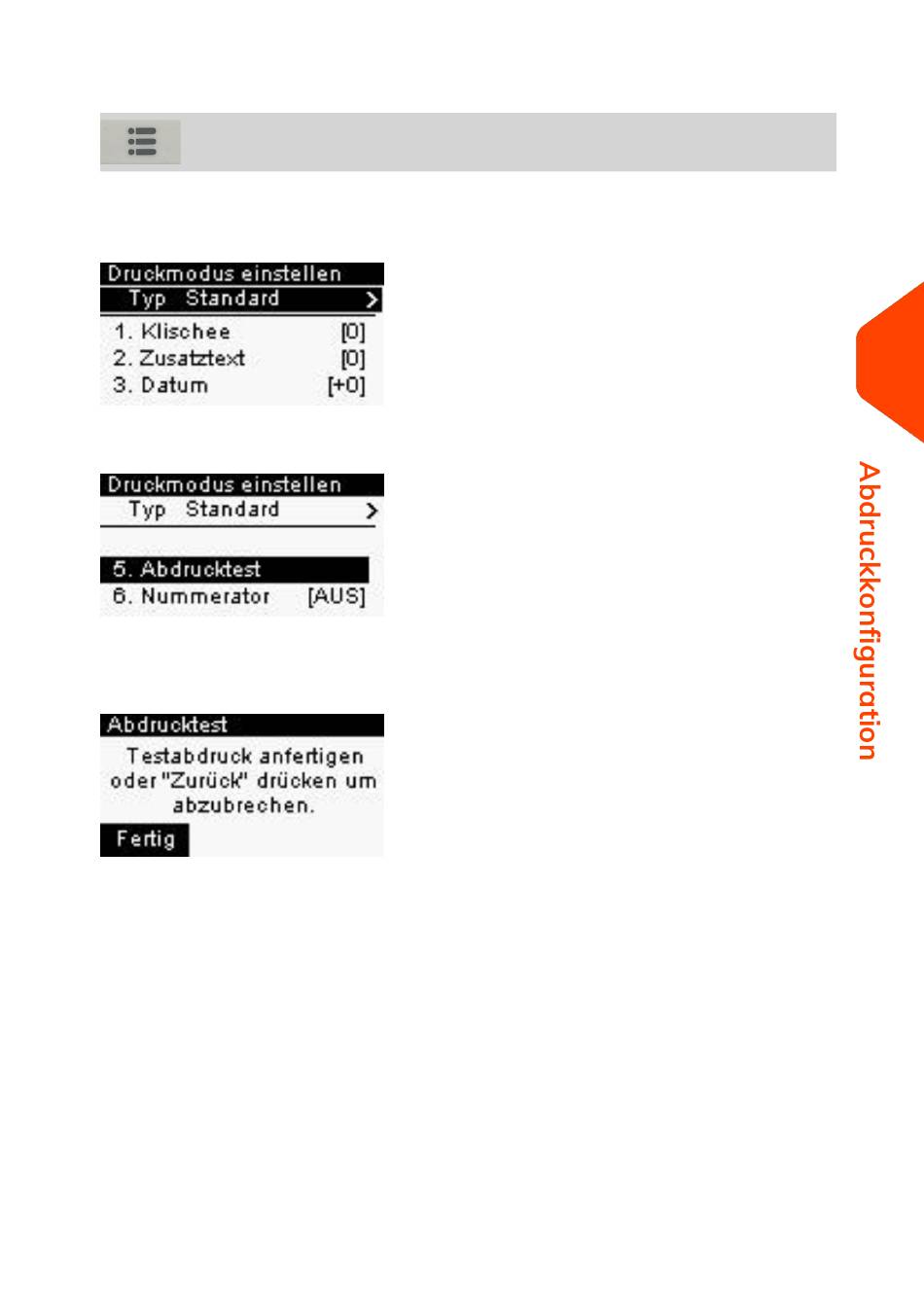 Druckmodus einstellen
Typ Standard >
1. Klischee [0]
2. Zusatztext [0]
3. Datum [+0]

Druckmodus einstellen
Typ Standard >
5. Abdrucktest
6. Nummerator [AUS]

Abdrucktest
Testabdruck anfertigen oder "Zurück" drücken um abzubrechen.
Fertig

Abdruckkonfiguration